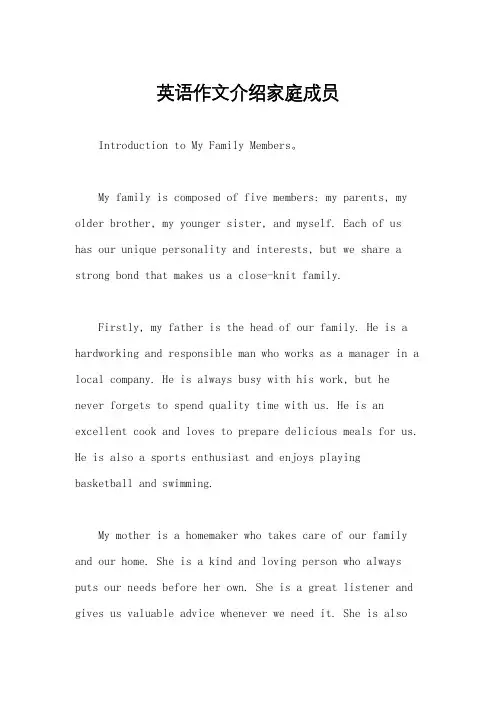 英语作文介绍家庭成员

Introduction to My Family Members。

My family is composed of five members: my parents, my older brother, my younger sister, and myself. Each of us has our unique personality and interests, but we share a strong bond that makes us a close-knit family.

Firstly, my father is the head of our family. He is a hardworking and responsible man who works as a manager in a local company. He is always busy with his work, but he never forgets to spend quality time with us. He is an excellent cook and loves to prepare delicious meals for us. He is also a sports enthusiast and enjoys playing basketball and swimming.

My mother is a homemaker who takes care of our family and our home. She is a kind and loving person who always puts our needs before her own. She is a great listener and gives us valuable advice whenever we need it. She is also